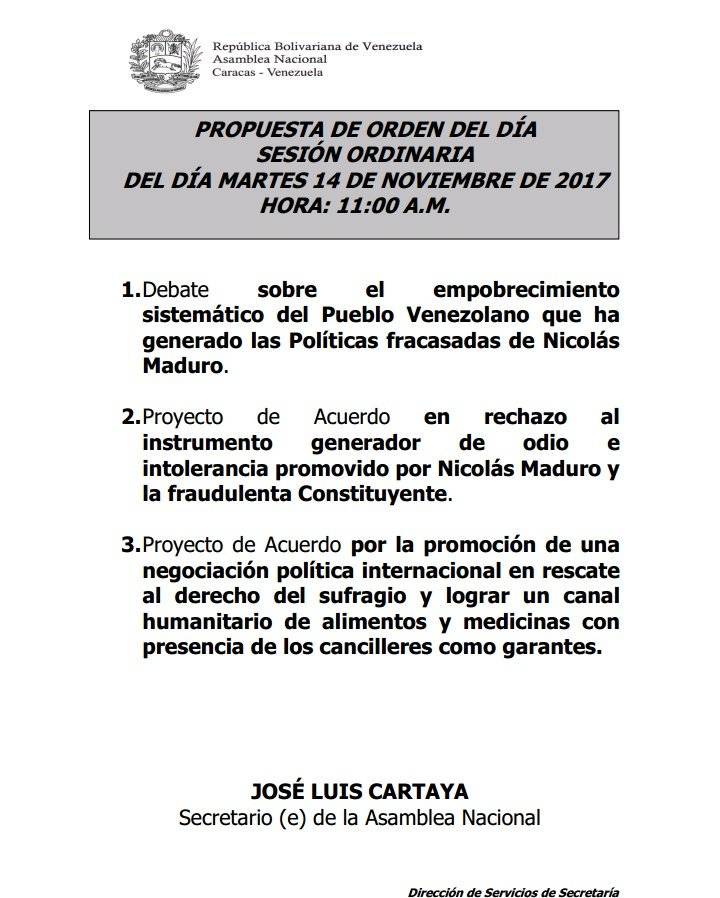 República Bolivariana de Venezuela
Asamblea Nacional
Caracas - Venezuela

PROPUESTA DE ORDEN DEL DÍA
SESIÓN ORDINARIA
DEL DÍA MARTES 14 DE NOVIEMBRE DE 2017
HORA: 11:00 A.M.

1. Debate sobre el empobrecimiento sistemático del Pueblo Venezolano que ha generado las Políticas fracasadas de Nicolás Maduro.

2. Proyecto de Acuerdo en rechazo al instrumento generador de odio e intolerancia promovido por Nicolás Maduro y la fraudulenta Constituyente.

3. Proyecto de Acuerdo por la promoción de una negociación política internacional en rescate al derecho del sufragio y lograr un canal humanitario de alimentos y medicinas con presencia de los cancilleres como garantes.

JOSÉ LUIS CARTAYA
Secretario (e) de la Asamblea Nacional

Dirección de Servicios de Secretaría